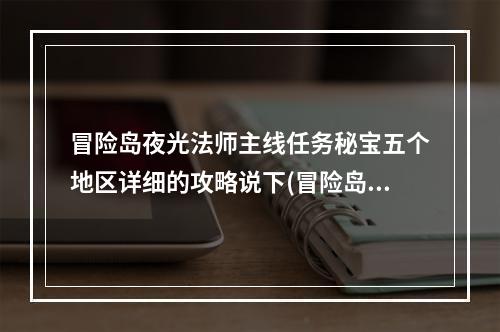 冒险岛夜光法师主线任务秘宝五个地区详细的攻略说下(冒险岛...